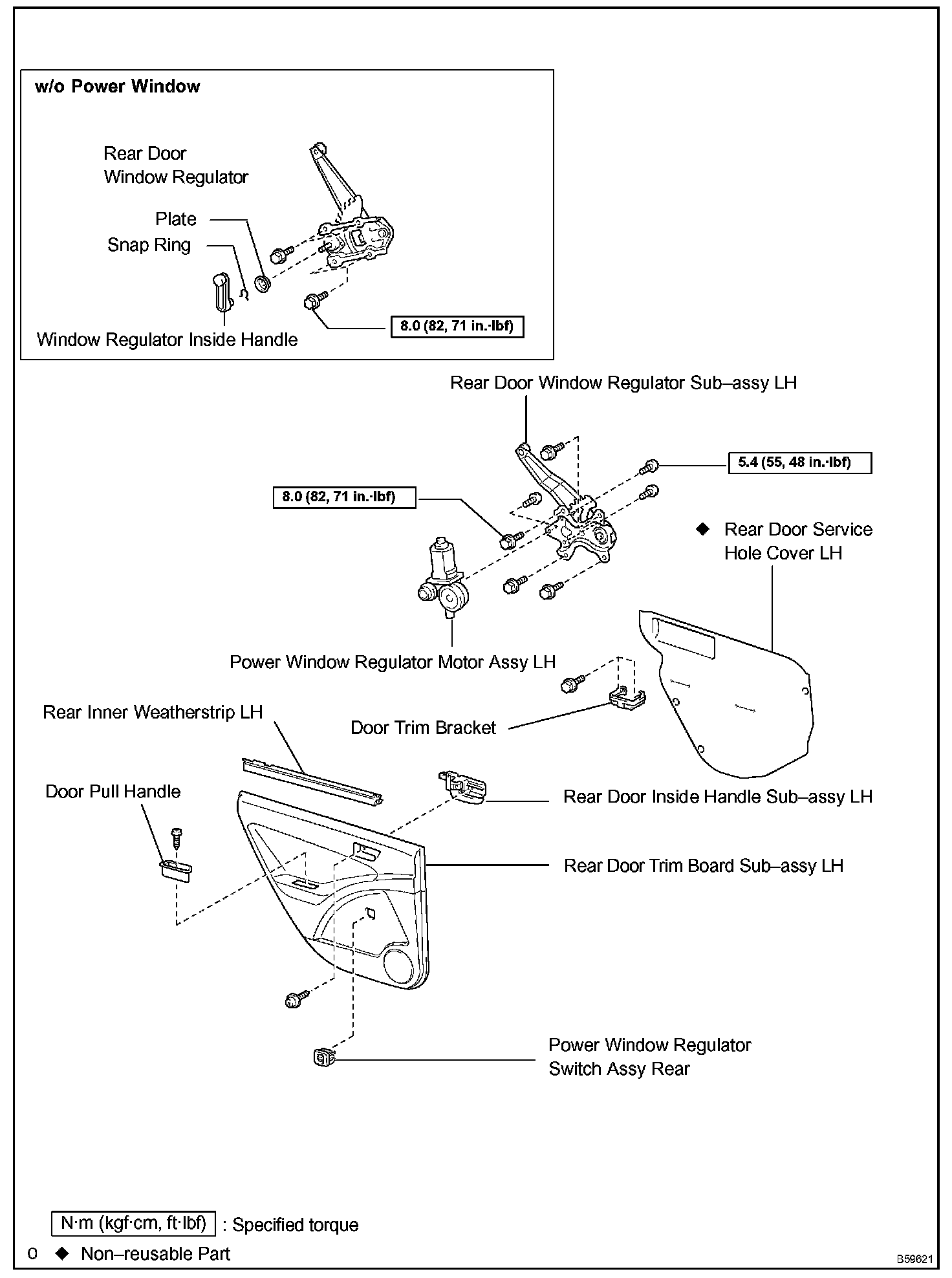 w/o Power Window

Rear Door Window Regulator

Plate

Snap Ring

Window Regulator Inside Handle

8.0 (82, 71 in.·lbf)

Rear Door Window Regulator Sub–assy LH

5.4 (55, 48 in.·lbf)

8.0 (82, 71 in.·lbf)

◆ Rear Door Service Hole Cover LH

Power Window Regulator Motor Assy LH

Rear Inner Weatherstrip LH

Door Trim Bracket

Door Pull Handle

Rear Door Inside Handle Sub–assy LH

Rear Door Trim Board Sub–assy LH

Power Window Regulator Switch Assy Rear

N·m (kgf·cm, ft·lbf) : Specified torque

o ◆ Non–reusable Part

B59621